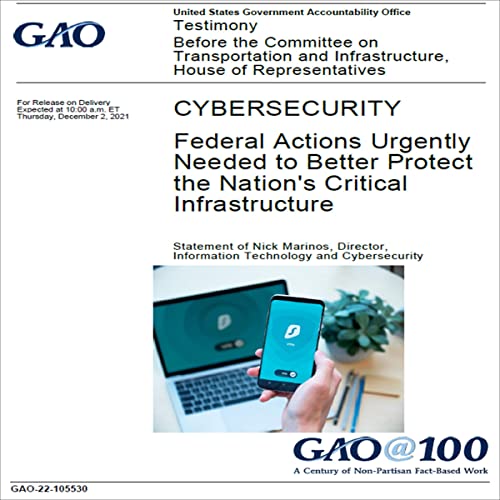 GAO

United States Government Accountability Office

Testimony

Before the Committee on Transportation and Infrastructure, House of Representatives

For Release on Delivery Expected at 10:00 a.m. ET Thursday, December 2, 2021

CYBERSECURITY

Federal Actions Urgently Needed to Better Protect the Nation's Critical Infrastructure

Statement of Nick Marinos, Director, Information Technology and Cybersecurity

GAO@100

A Century of Non-Partisan Fact-Based Work

GAO-22-105530